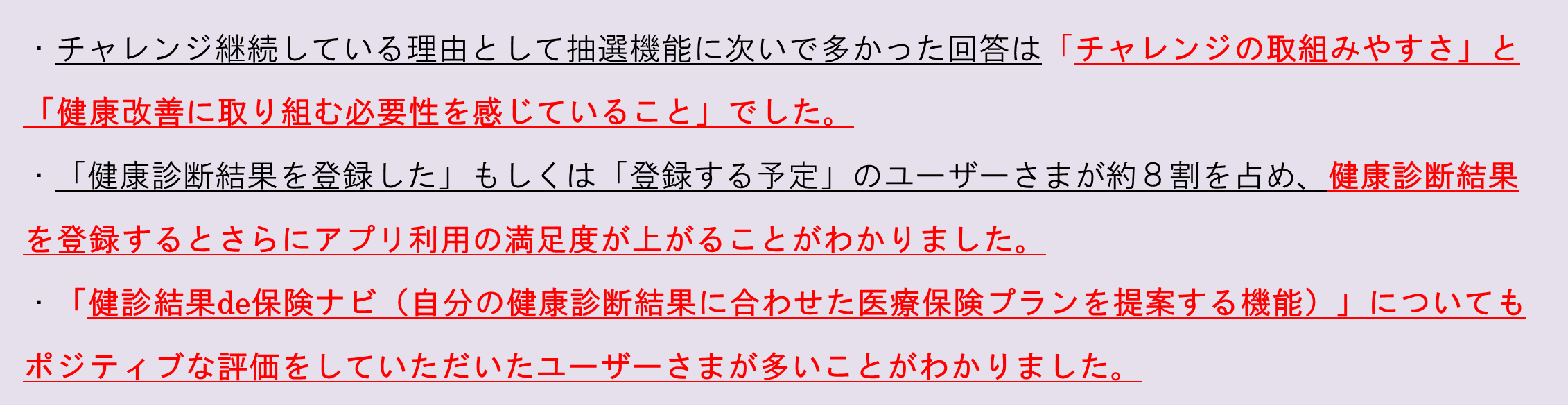 ・チャレンジ継続している理由として抽選機能に次いで多かった回答は「チャレンジの取組みやすさ」と「健康改善に取り組む必要性を感じていること」でした。

・「健康診断結果を登録した」もしくは「登録する予定」のユーザーさまが約８割を占め、健康診断結果を登録するとさらにアプリ利用の満足度が上がることがわかりました。

・「健診結果de保険ナビ（自分の健康診断結果に合わせた医療保険プランを提案する機能）」についてもポジティブな評価をしていただいたユーザーさまが多いことがわかりました。